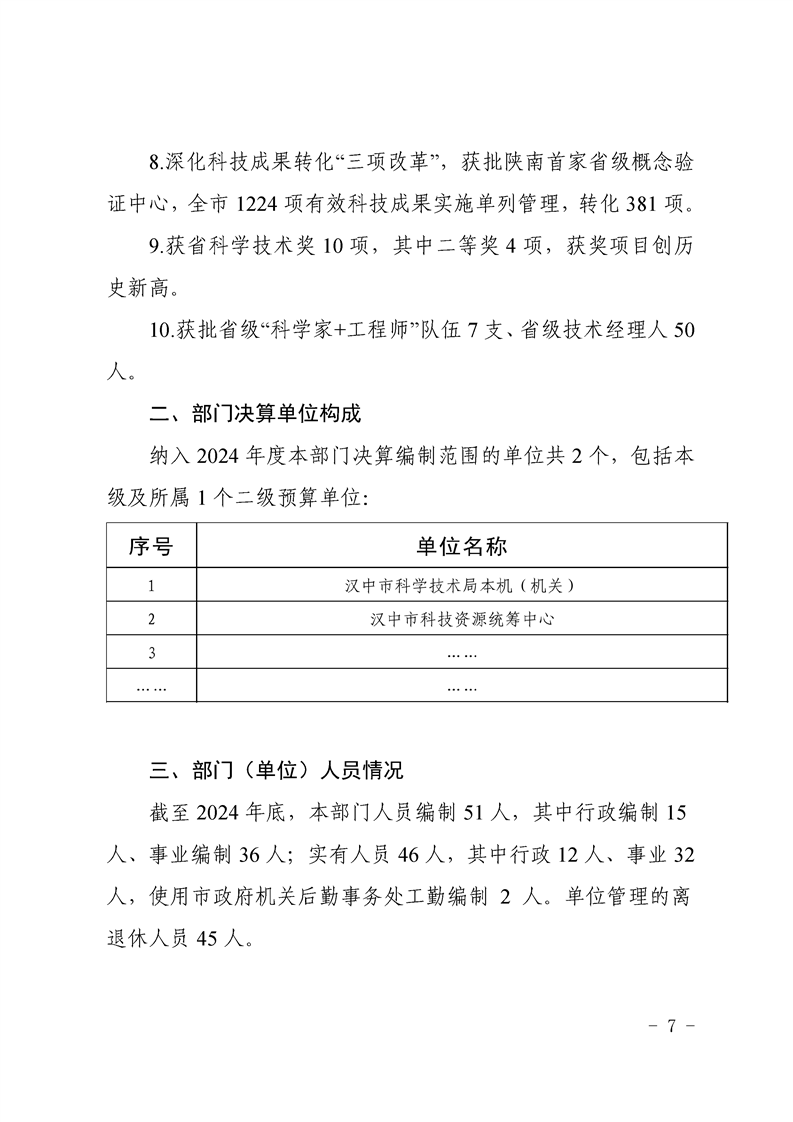 8.深化科技成果转化“三项改革”，获批陕南首家省级概念验证中心，全市 1224 项有效科技成果实施单列管理，转化 381 项。

9.获省科学技术奖 10 项，其中二等奖 4 项，获奖项目创历史新高。

10.获批省级“科学家+工程师”队伍 7 支、省级技术经理人 50 人。

二、部门决算单位构成

纳入 2024 年度本部门决算编制范围的单位共 2 个，包括本级及所属 1 个二级预算单位:

| 序号 | 单位名称 |
|---|---|
| 1 | 汉中市科学技术局本机（机关） |
| 2 | 汉中市科技资源统筹中心 |
| 3 | …… |
| …… | …… |

三、部门（单位）人员情况

截至 2024 年底，本部门人员编制 51 人，其中行政编制 15 人、事业编制 36 人；实有人员 46 人，其中行政 12 人、事业 32 人，使用市政府机关后勤事务处工勤编制 2 人。单位管理的离退休人员 45 人。

- 7 -